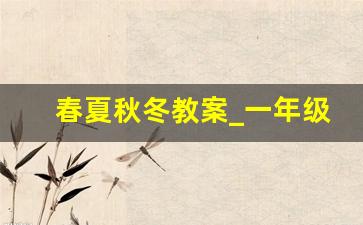 春夏秋冬教案_一年级